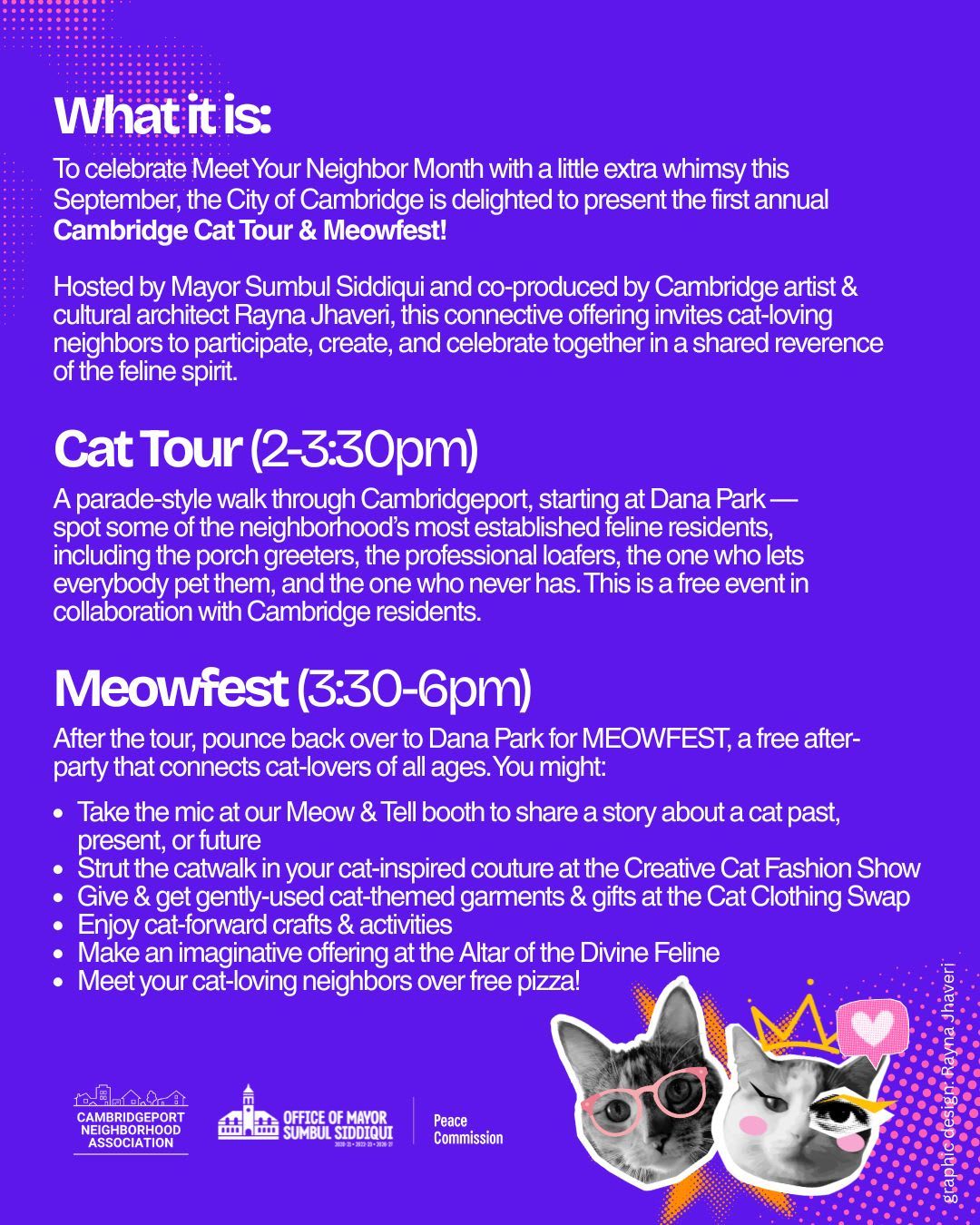 What it is:

To celebrate Meet Your Neighbor Month with a little extra whimsy this September, the City of Cambridge is delighted to present the first annual Cambridge Cat Tour & Meowfest!

Hosted by Mayor Sumbul Siddiqui and co-produced by Cambridge artist & cultural architect Rayna Jhaveri, this connective offering invites cat-loving neighbors to participate, create, and celebrate together in a shared reverence of the feline spirit.

Cat Tour (2-3:30pm)

A parade-style walk through Cambridgeport, starting at Dana Park — spot some of the neighborhood's most established feline residents, including the porch greeters, the professional loafers, the one who lets everybody pet them, and the one who never has. This is a free event in collaboration with Cambridge residents.

Meowfest (3:30-6pm)

After the tour, pounce back over to Dana Park for MEOWFEST, a free after-party that connects cat-lovers of all ages. You might:

• Take the mic at our Meow & Tell booth to share a story about a cat past, present, or future
• Strut the catwalk in your cat-inspired couture at the Creative Cat Fashion Show
• Give & get gently-used cat-themed garments & gifts at the Cat Clothing Swap
• Enjoy cat-forward crafts & activities
• Make an imaginative offering at the Altar of the Divine Feline
• Meet your cat-loving neighbors over free pizza!

CAMBRIDGEPORT
NEIGHBORHOOD
ASSOCIATION

OFFICE OF MAYOR
SUMBUL SIDDIQUI

Peace
Commission

graphic design: Rayna Jhaveri